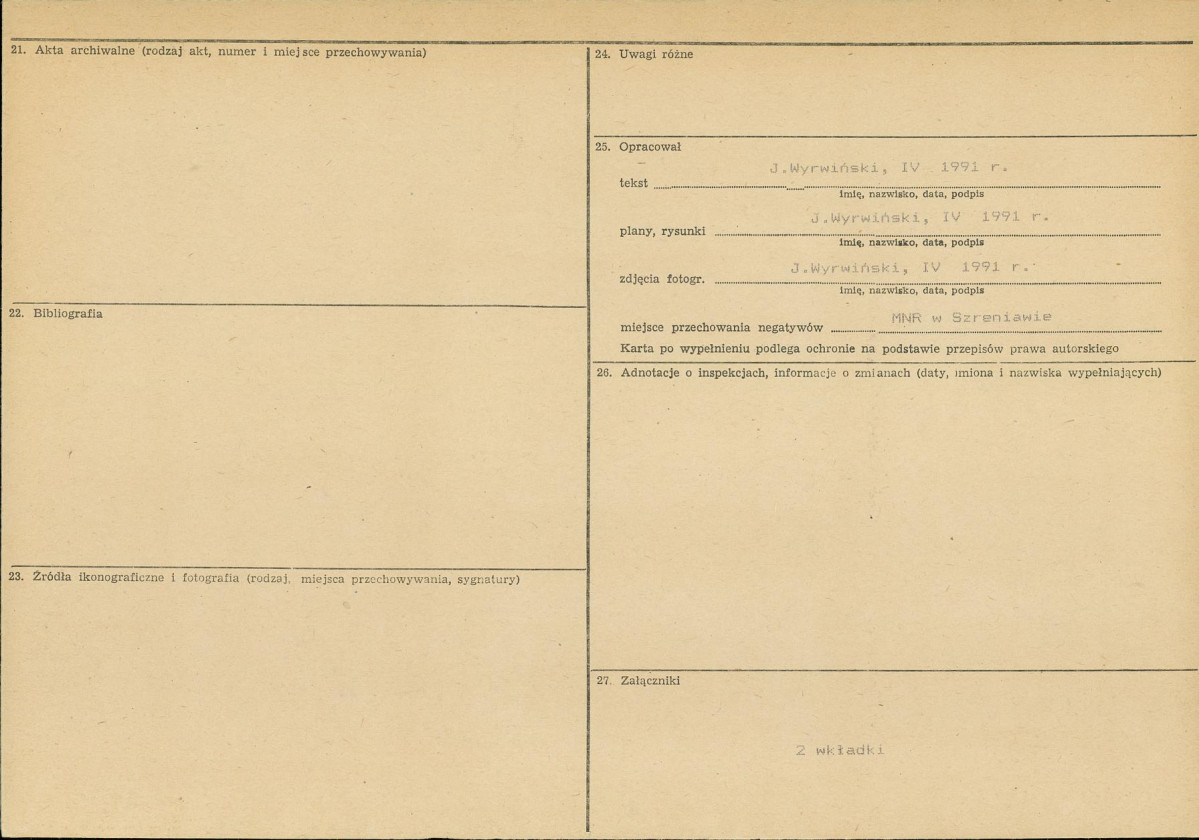 21. Akta archiwalne (rodzaj akt, numer i miejsce przechowywania)

22. Bibliografia

23. Źródła ikonograficzne i fotografia (rodzaj, miejsca przechowywania, sygnatury)

24. Uwagi różne

25. Opracował

tekst J.Wyrwiński, IV 1991 r.
imię, nazwisko, data, podpis

plany, rysunki J.Wyrwiński, IV 1991 r.
imię, nazwisko, data, podpis

zdjęcia fotogr. J.Wyrwiński, IV 1991 r.
imię, nazwisko, data, podpis

miejsce przechowania negatywów MNR w Szreniawie

Karta po wypełnieniu podlega ochronie na podstawie przepisów prawa autorskiego

26. Adnotacje o inspekcjach, informacje o zmianach (daty, imiona i nazwiska wypełniających)

27. Załączniki

2 wkładki